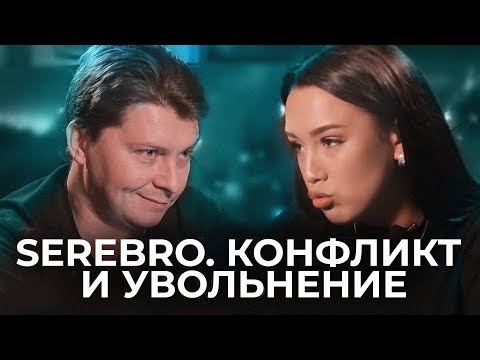 SEREBRO. КОНФЛИКТ И УВОЛЬНЕНИЕ